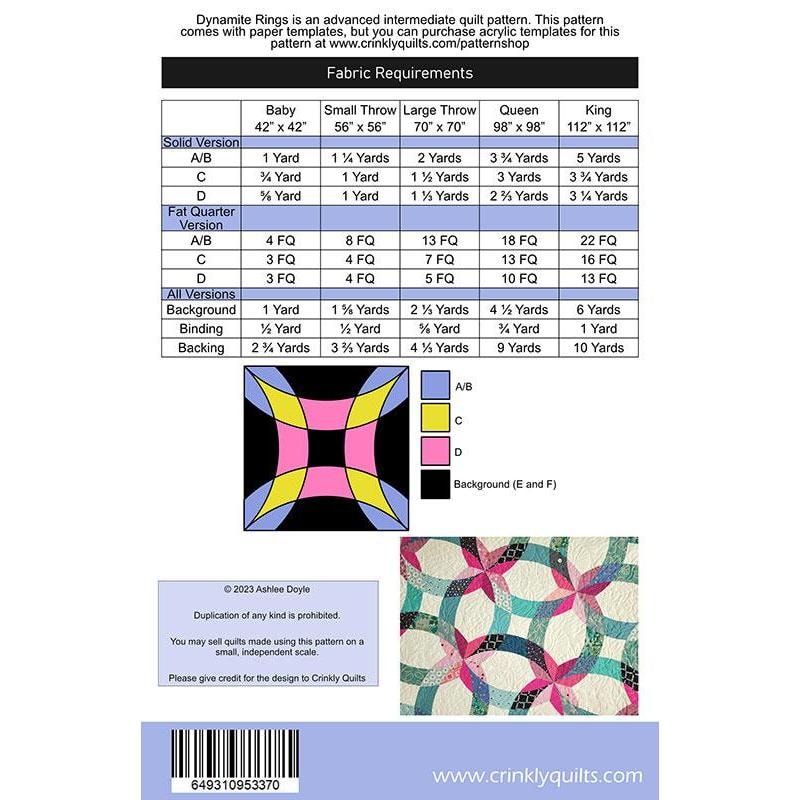 Dynamite Rings is an advanced intermediate quilt pattern. This pattern comes with paper templates, but you can purchase acrylic templates for this pattern at www.crinklyquilts.com/patternshop

Fabric Requirements

| | Baby 42" x 42" | Small Throw 56" x 56" | Large Throw 70" x 70" | Queen 98" x 98" | King 112" x 112" |
|---|---|---|---|---|---|
| Solid Version | | | | | |
| A/B | 1 Yard | 1 ¼ Yards | 2 Yards | 3 ¾ Yards | 5 Yards |
| C | ¾ Yard | 1 Yard | 1 ½ Yards | 3 Yards | 3 ¾ Yards |
| D | ⅝ Yard | 1 Yard | 1 ⅓ Yards | 2 ⅔ Yards | 3 ¼ Yards |
| Fat Quarter Version | | | | | |
| A/B | 4 FQ | 8 FQ | 13 FQ | 18 FQ | 22 FQ |
| C | 3 FQ | 4 FQ | 7 FQ | 13 FQ | 16 FQ |
| D | 3 FQ | 4 FQ | 5 FQ | 10 FQ | 13 FQ |
| All Versions | | | | | |
| Background | 1 Yard | 1 ⅝ Yards | 2 ⅓ Yards | 4 ½ Yards | 6 Yards |
| Binding | ½ Yard | ½ Yard | ⅝ Yard | ¾ Yard | 1 Yard |
| Backing | 2 ¾ Yards | 3 ⅔ Yards | 4 ⅓ Yards | 9 Yards | 10 Yards |

A/B
C
D
Background (E and F)

© 2023 Ashlee Doyle

Duplication of any kind is prohibited.

You may sell quilts made using this pattern on a small, independent scale.

Please give credit for the design to Crinkly Quilts

649310953370

www.crinklyquilts.com